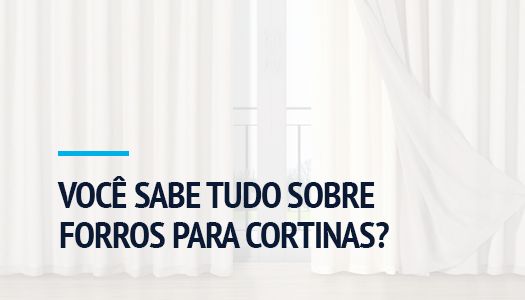 VOCÊ SABE TUDO SOBRE FORROS PARA CORTINAS?